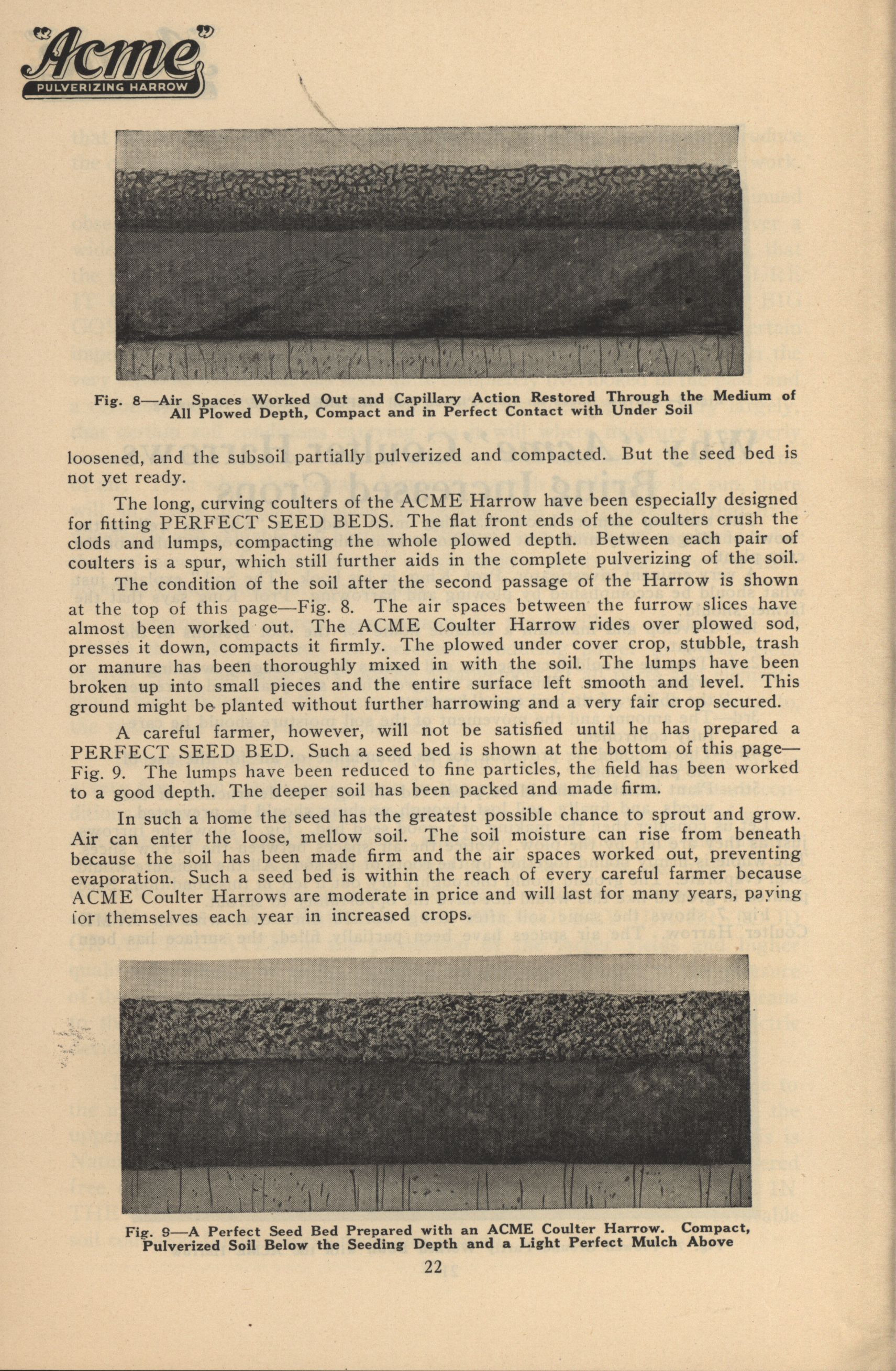 "Acme"
PULVERIZING HARROW

Fig. 8—Air Spaces Worked Out and Capillary Action Restored Through the Medium of All Plowed Depth, Compact and in Perfect Contact with Under Soil

loosened, and the subsoil partially pulverized and compacted. But the seed bed is not yet ready.

The long, curving coulters of the ACME Harrow have been especially designed for fitting PERFECT SEED BEDS. The flat front ends of the coulters crush the clods and lumps, compacting the whole plowed depth. Between each pair of coulters is a spur, which still further aids in the complete pulverizing of the soil.

The condition of the soil after the second passage of the Harrow is shown at the top of this page—Fig. 8. The air spaces between the furrow slices have almost been worked out. The ACME Coulter Harrow rides over plowed sod, presses it down, compacts it firmly. The plowed under cover crop, stubble, trash or manure has been thoroughly mixed in with the soil. The lumps have been broken up into small pieces and the entire surface left smooth and level. This ground might be planted without further harrowing and a very fair crop secured.

A careful farmer, however, will not be satisfied until he has prepared a PERFECT SEED BED. Such a seed bed is shown at the bottom of this page—Fig. 9. The lumps have been reduced to fine particles, the field has been worked to a good depth. The deeper soil has been packed and made firm.

In such a home the seed has the greatest possible chance to sprout and grow. Air can enter the loose, mellow soil. The soil moisture can rise from beneath because the soil has been made firm and the air spaces worked out, preventing evaporation. Such a seed bed is within the reach of every careful farmer because ACME Coulter Harrows are moderate in price and will last for many years, paying for themselves each year in increased crops.

Fig. 9—A Perfect Seed Bed Prepared with an ACME Coulter Harrow. Compact, Pulverized Soil Below the Seeding Depth and a Light Perfect Mulch Above

22